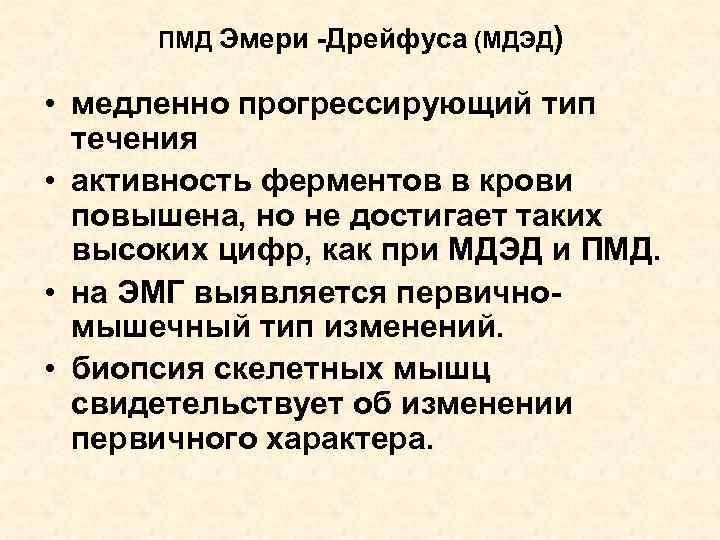 ПМД Эмери -Дрейфуса (МДЭД)

• медленно прогрессирующий тип течения

• активность ферментов в крови повышена, но не достигает таких высоких цифр, как при МДЭД и ПМД.

• на ЭМГ выявляется первично-мышечный тип изменений.

• биопсия скелетных мышц свидетельствует об изменении первичного характера.